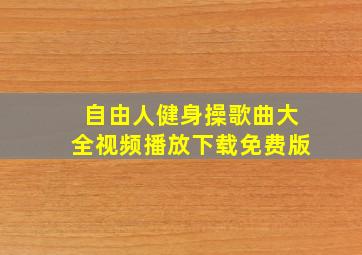 自由人健身操歌曲大全视频播放下载免费版